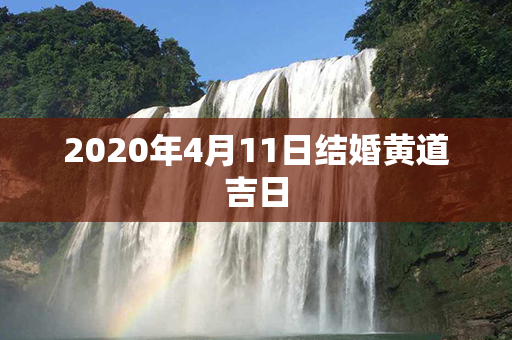 2020年4月11日结婚黄道吉日